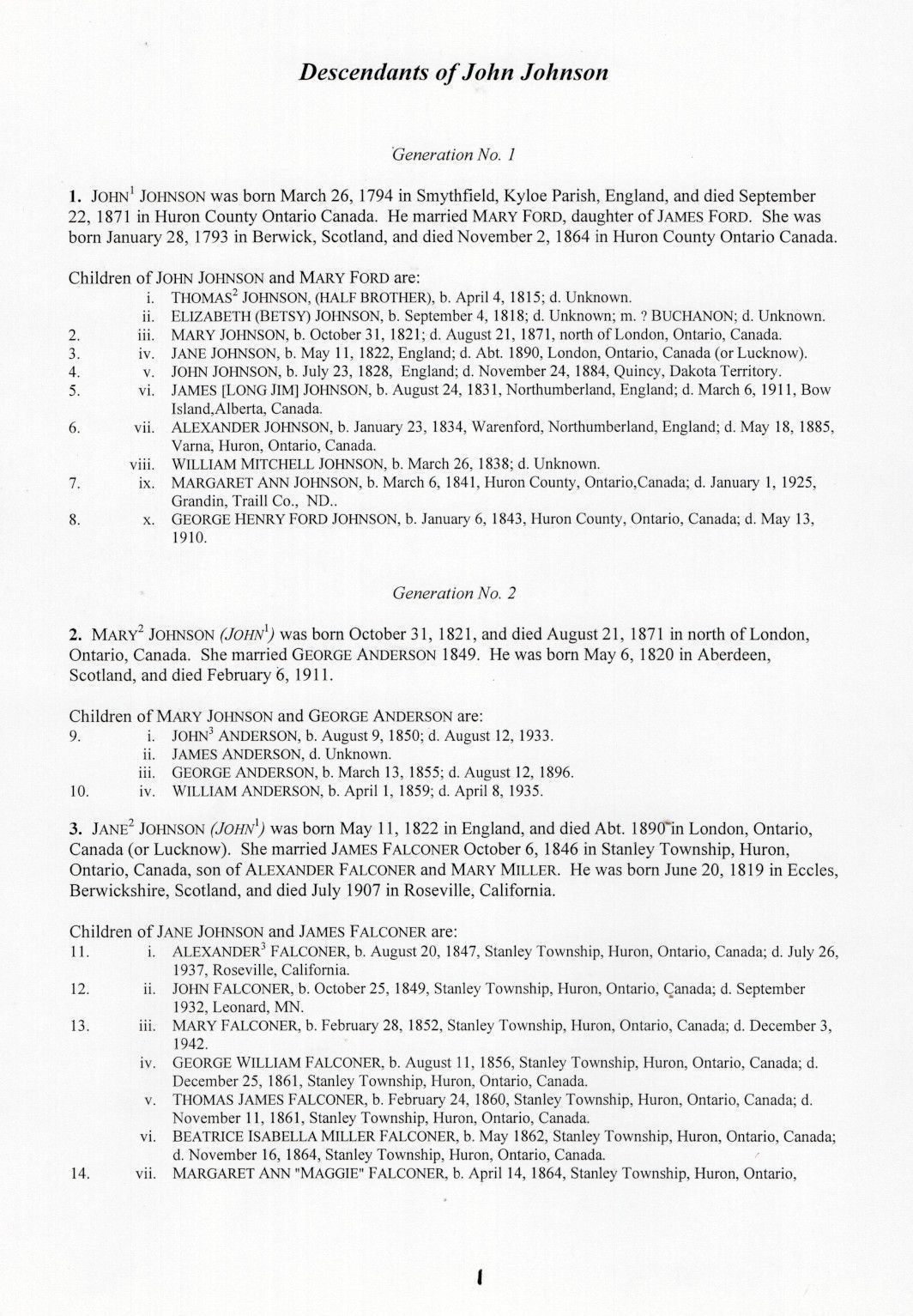 Descendants of John Johnson

Generation No. 1

1. JOHN$^1$ JOHNSON was born March 26, 1794 in Smythfield, Kyloe Parish, England, and died September 22, 1871 in Huron County Ontario Canada. He married MARY FORD, daughter of JAMES FORD. She was born January 28, 1793 in Berwick, Scotland, and died November 2, 1864 in Huron County Ontario Canada.

Children of JOHN JOHNSON and MARY FORD are:
i. THOMAS$^2$ JOHNSON, (HALF BROTHER), b. April 4, 1815; d. Unknown.
ii. ELIZABETH (BETSY) JOHNSON, b. September 4, 1818; d. Unknown; m. ? BUCHANON; d. Unknown.
2. iii. MARY JOHNSON, b. October 31, 1821; d. August 21, 1871, north of London, Ontario, Canada.
3. iv. JANE JOHNSON, b. May 11, 1822, England; d. Abt. 1890, London, Ontario, Canada (or Lucknow).
4. v. JOHN JOHNSON, b. July 23, 1828, England; d. November 24, 1884, Quincy, Dakota Territory.
5. vi. JAMES [LONG JIM] JOHNSON, b. August 24, 1831, Northumberland, England; d. March 6, 1911, Bow Island,Alberta, Canada.
6. vii. ALEXANDER JOHNSON, b. January 23, 1834, Warenford, Northumberland, England; d. May 18, 1885, Varna, Huron, Ontario, Canada.
viii. WILLIAM MITCHELL JOHNSON, b. March 26, 1838; d. Unknown.
7. ix. MARGARET ANN JOHNSON, b. March 6, 1841, Huron County, Ontario,Canada; d. January 1, 1925, Grandin, Traill Co., ND..
8. x. GEORGE HENRY FORD JOHNSON, b. January 6, 1843, Huron County, Ontario, Canada; d. May 13, 1910.

Generation No. 2

2. MARY$^2$ JOHNSON (JOHN$^1$) was born October 31, 1821, and died August 21, 1871 in north of London, Ontario, Canada. She married GEORGE ANDERSON 1849. He was born May 6, 1820 in Aberdeen, Scotland, and died February 6, 1911.

Children of MARY JOHNSON and GEORGE ANDERSON are:
9. i. JOHN$^3$ ANDERSON, b. August 9, 1850; d. August 12, 1933.
ii. JAMES ANDERSON, d. Unknown.
iii. GEORGE ANDERSON, b. March 13, 1855; d. August 12, 1896.
10. iv. WILLIAM ANDERSON, b. April 1, 1859; d. April 8, 1935.

3. JANE$^2$ JOHNSON (JOHN$^1$) was born May 11, 1822 in England, and died Abt. 1890 in London, Ontario, Canada (or Lucknow). She married JAMES FALCONER October 6, 1846 in Stanley Township, Huron, Ontario, Canada, son of ALEXANDER FALCONER and MARY MILLER. He was born June 20, 1819 in Eccles, Berwickshire, Scotland, and died July 1907 in Roseville, California.

Children of JANE JOHNSON and JAMES FALCONER are:
11. i. ALEXANDER$^3$ FALCONER, b. August 20, 1847, Stanley Township, Huron, Ontario, Canada; d. July 26, 1937, Roseville, California.
12. ii. JOHN FALCONER, b. October 25, 1849, Stanley Township, Huron, Ontario, Canada; d. September 1932, Leonard, MN.
13. iii. MARY FALCONER, b. February 28, 1852, Stanley Township, Huron, Ontario, Canada; d. December 3, 1942.
iv. GEORGE WILLIAM FALCONER, b. August 11, 1856, Stanley Township, Huron, Ontario, Canada; d. December 25, 1861, Stanley Township, Huron, Ontario, Canada.
v. THOMAS JAMES FALCONER, b. February 24, 1860, Stanley Township, Huron, Ontario, Canada; d. November 11, 1861, Stanley Township, Huron, Ontario, Canada.
vi. BEATRICE ISABELLA MILLER FALCONER, b. May 1862, Stanley Township, Huron, Ontario, Canada; d. November 16, 1864, Stanley Township, Huron, Ontario, Canada.
14. vii. MARGARET ANN "MAGGIE" FALCONER, b. April 14, 1864, Stanley Township, Huron, Ontario,

1